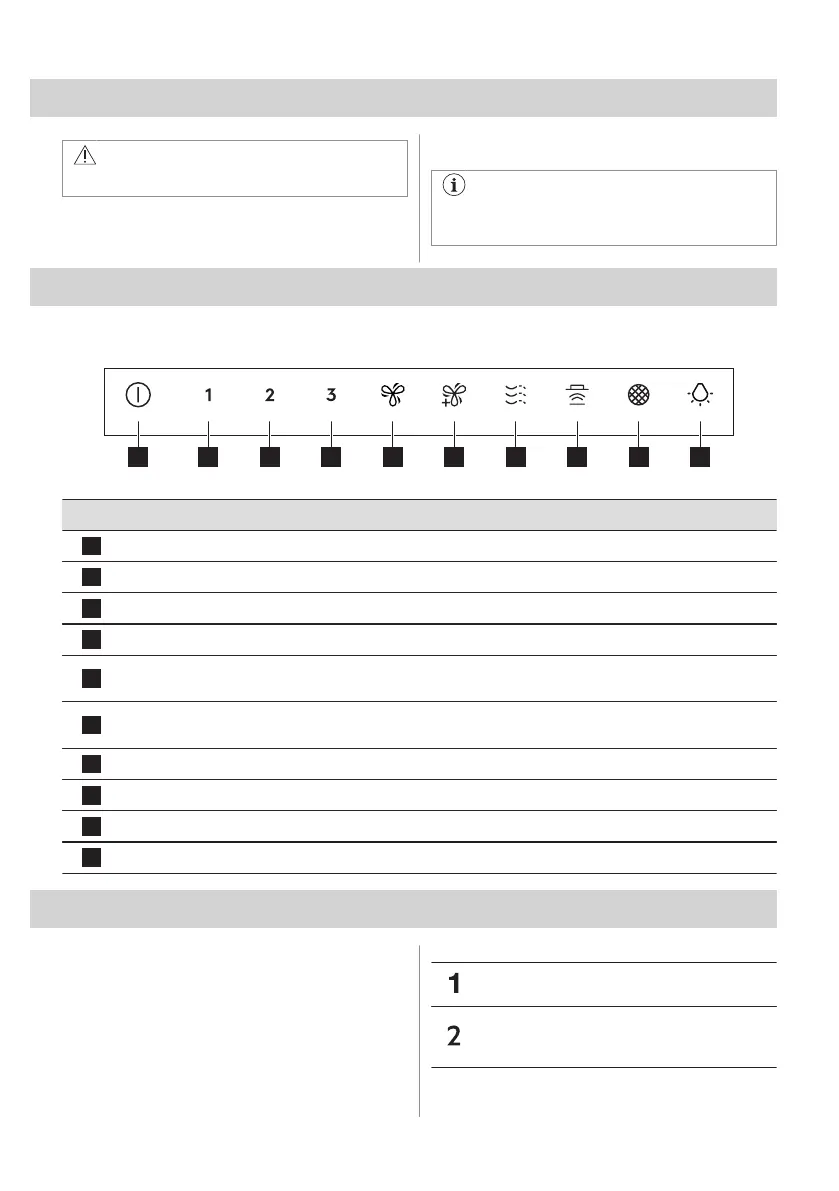 1

2

3

1

2